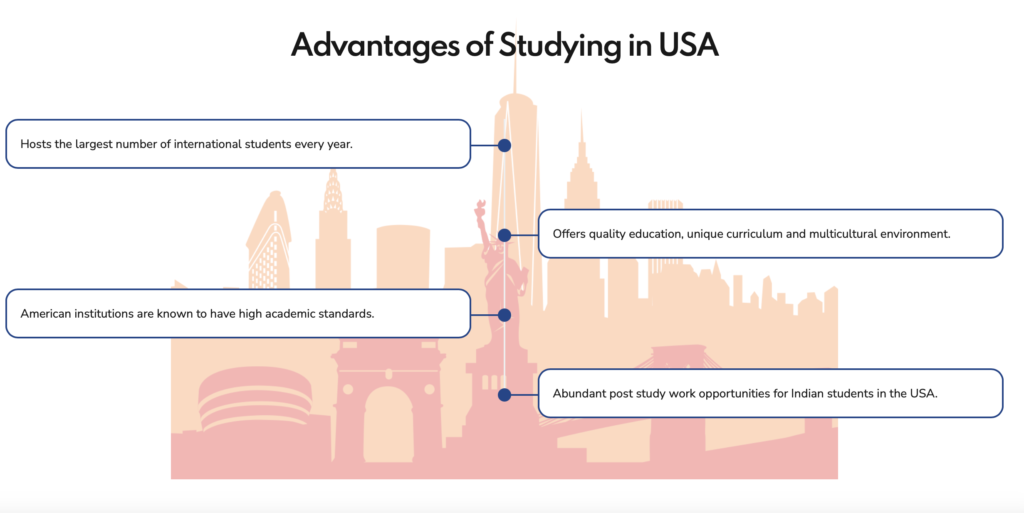 Advantages of Studying in USA

Hosts the largest number of international students every year.

Offers quality education, unique curriculum and multicultural environment.

American institutions are known to have high academic standards.

Abundant post study work opportunities for Indian students in the USA.